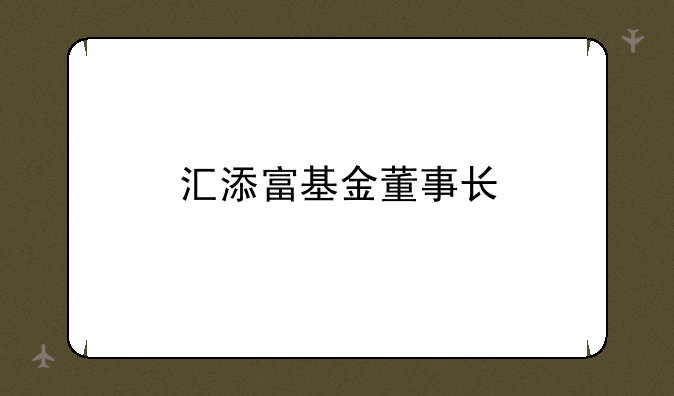 汇添富基金董事长